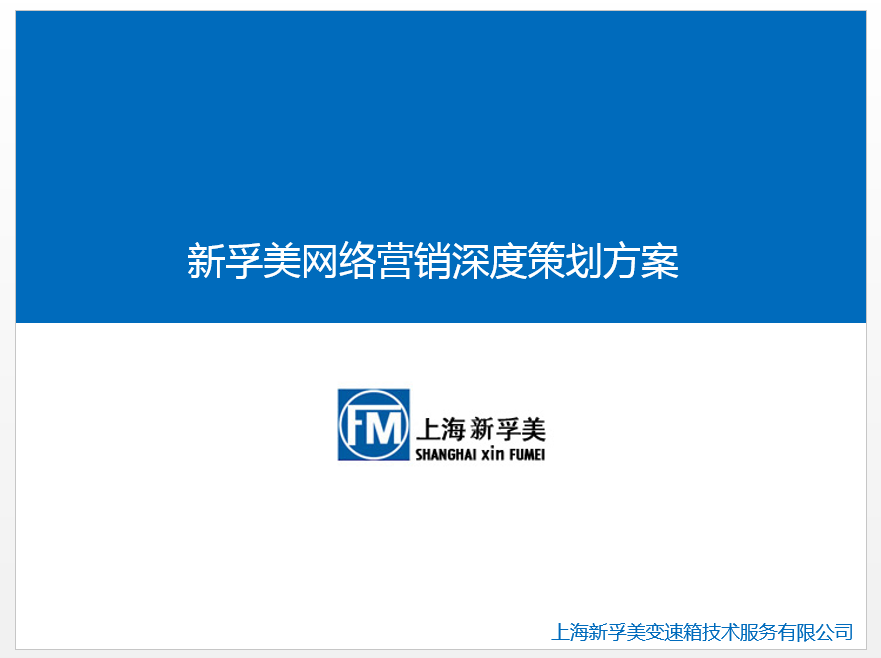 新孚美网络营销深度策划方案

FM 上海新孚美
SHANGHAI xin FUMEI

上海新孚美变速箱技术服务有限公司